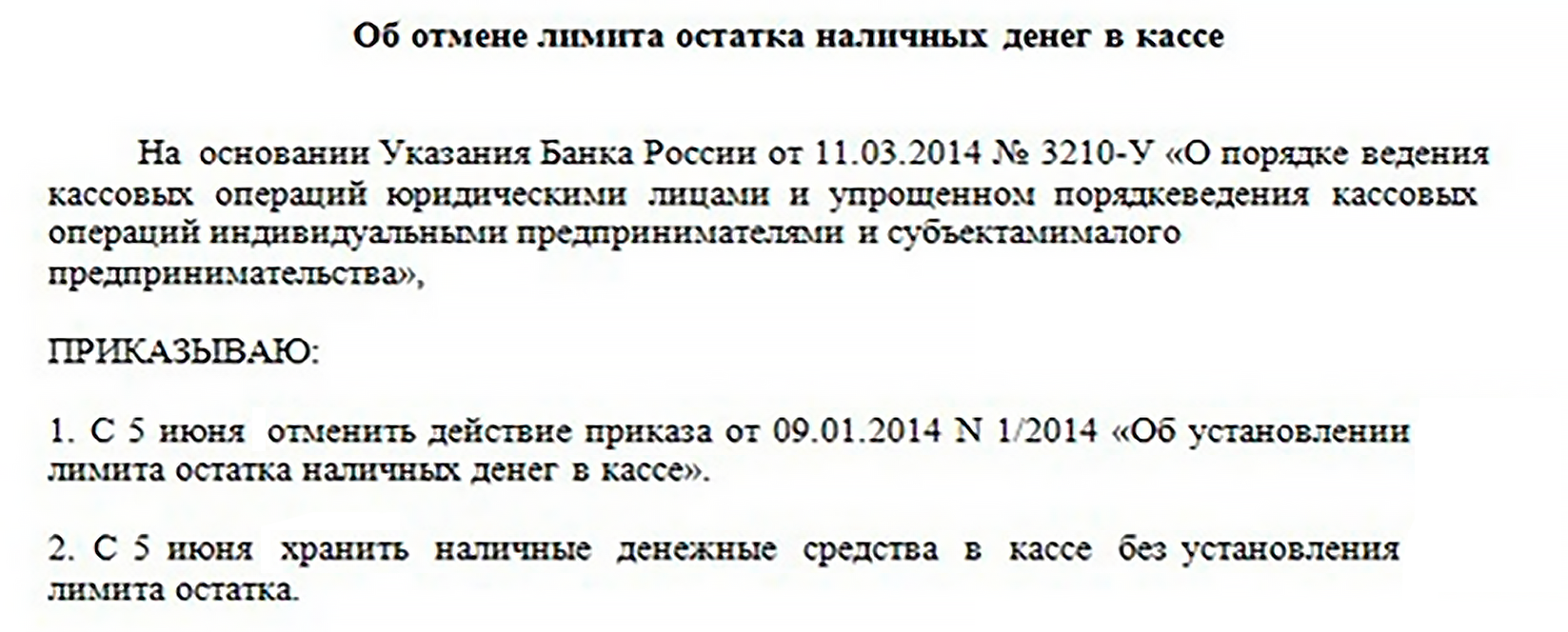 Об отмене лимита остатка наличных денег в кассе

На основании Указания Банка России от 11.03.2014 № 3210-У «О порядке ведения кассовых операций юридическими лицами и упрощенном порядкеведения кассовых операций индивидуальными предпринимателями и субъектамималого предпринимательства»,

ПРИКАЗЫВАЮ:

1. С 5 июня отменить действие приказа от 09.01.2014 N 1/2014 «Об установлении лимита остатка наличных денег в кассе».

2. С 5 июня хранить наличные денежные средства в кассе без установления лимита остатка.